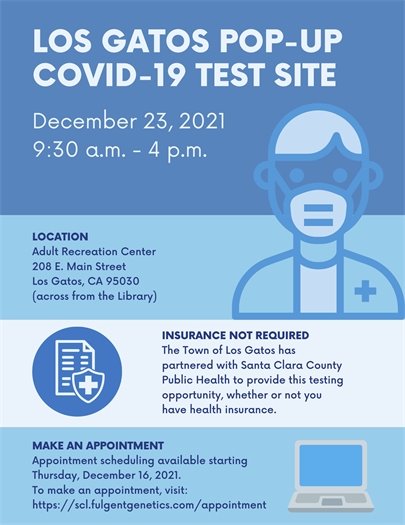 LOS GATOS POP-UP COVID-19 TEST SITE

December 23, 2021
9:30 a.m. - 4 p.m.

LOCATION
Adult Recreation Center
208 E. Main Street
Los Gatos, CA 95030
(across from the Library)

INSURANCE NOT REQUIRED
The Town of Los Gatos has partnered with Santa Clara County Public Health to provide this testing opportunity, whether or not you have health insurance.

MAKE AN APPOINTMENT
Appointment scheduling available starting Thursday, December 16, 2021.
To make an appointment, visit:
https://scl.fulgentgenetics.com/appointment